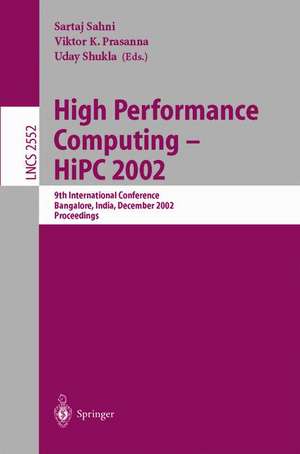 Sartaj Sahni
Viktor K. Prasanna
Uday Shukla (Eds.)

LNCS 2552

High Performance Computing – HiPC 2002

9th International Conference
Bangalore, India, December 2002
Proceedings

Springer